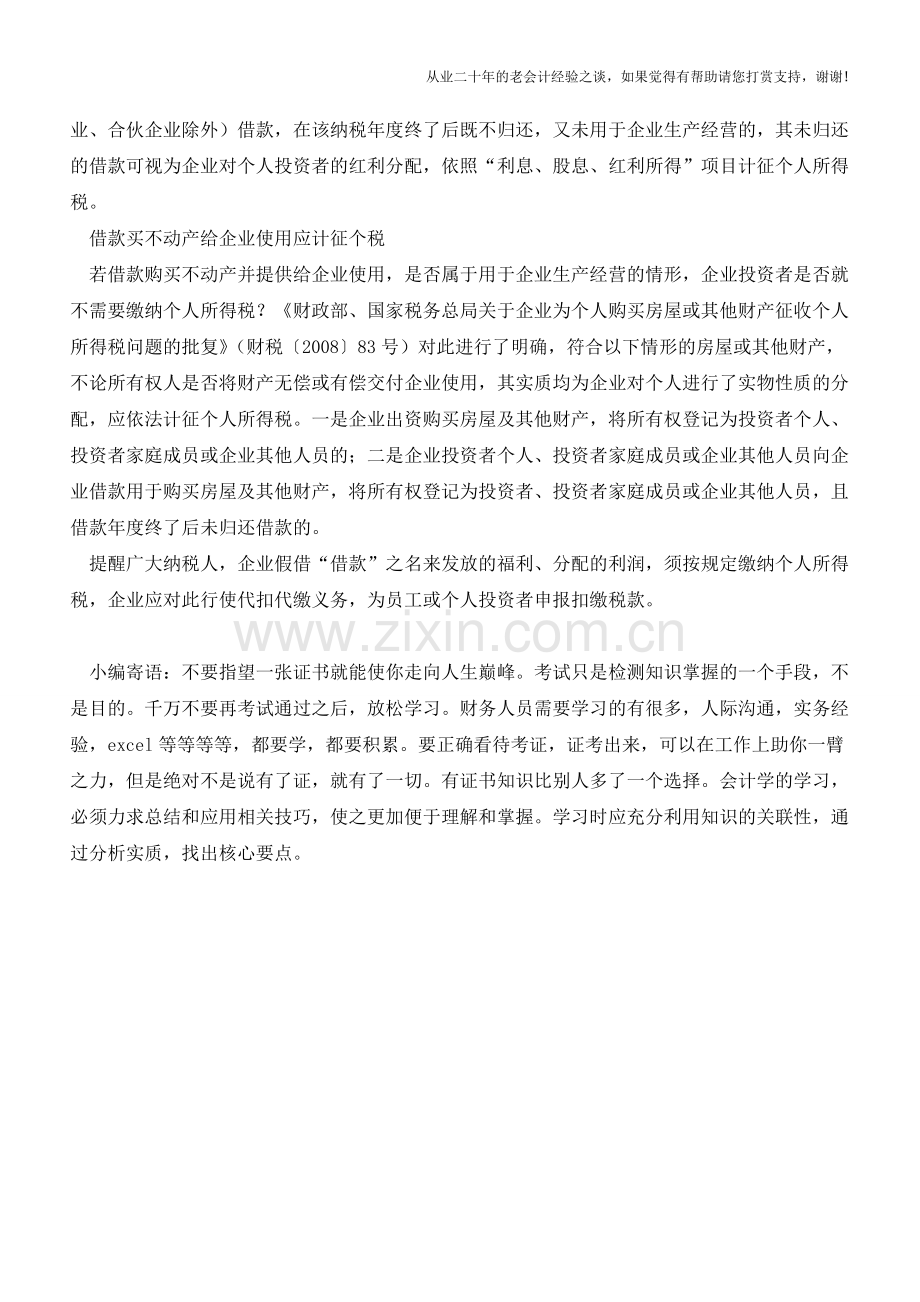 从业二十年的老会计经验之谈，如果觉得有帮助请您打赏支持，谢谢!

业、合伙企业除外）借款，在该纳税年度终了后既不归还，又未用于企业生产经营的，其未归还的借款可视为企业对个人投资者的红利分配，依照“利息、股息、红利所得”项目计征个人所得税。

借款买不动产给企业使用应计征个税

若借款购买不动产并提供给企业使用，是否属于用于企业生产经营的情形，企业投资者是否就不需要缴纳个人所得税？《财政部、国家税务总局关于企业为个人购买房屋或其他财产征收个人所得税问题的批复》(财税〔2008〕83号）对此进行了明确，符合以下情形的房屋或其他财产，不论所有权人是否将财产无偿或有偿交付企业使用，其实质均为企业对个人进行了实物性质的分配，应依法计征个人所得税。一是企业出资购买房屋及其他财产，将所有权登记为投资者个人、投资者家庭成员或企业其他人员的；二是企业投资者个人、投资者家庭成员或企业其他人员向企业借款用于购买房屋及其他财产，将所有权登记为投资者、投资者家庭成员或企业其他人员，且借款年度终了后未归还借款的。

提醒广大纳税人，企业假借“借款”之名来发放的福利、分配的利润，须按规定缴纳个人所得税，企业应对此行使代扣代缴义务，为员工或个人投资者申报扣缴税款。

小编寄语：不要指望一张证书就能使你走向人生巅峰。考试只是检测知识掌握的一个手段，不是目的。千万不要再考试通过之后，放松学习。财务人员需要学习的有很多，人际沟通，实务经验，excel等等等等，都要学，都要积累。要正确看待考证，证考出来，可以在工作上助你一臂之力，但是绝对不是说有了证，就有了一切。有证书知识比别人多了一个选择。会计学的学习，必须力求总结和应用相关技巧，使之更加便于理解和掌握。学习时应充分利用知识的关联性，通过分析实质，找出核心要点。

www.zixin.com.cn